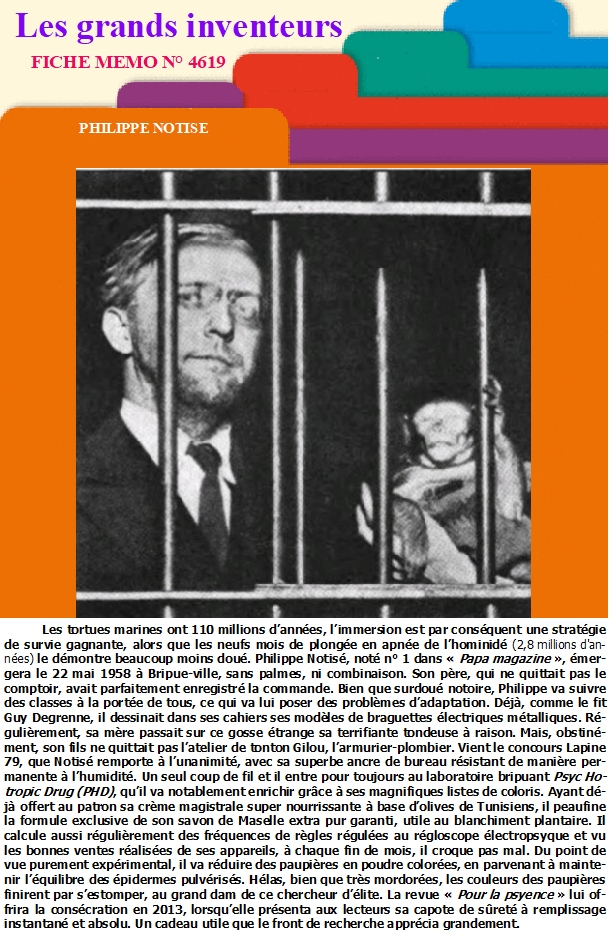 Les grands inventeurs
FICHE MEMO N° 4619

PHILIPPE NOTISE

Les tortues marines ont 110 millions d'années, l'immersion est par conséquent une stratégie de survie gagnante, alors que les neufs mois de plongée en apnée de l'hominidé (2,8 millions d'années) le démontre beaucoup moins doué. Philippe Notisé, noté n° 1 dans « Papa magazine », émergera le 22 mai 1958 à Bripue-ville, sans palmes, ni combinaison. Son père, qui ne quittait pas le comptoir, avait parfaitement enregistré la commande. Bien que surdoué notoire, Philippe va suivre des classes à la portée de tous, ce qui va lui poser des problèmes d'adaptation. Déjà, comme le fit Guy Degrenne, il dessinait dans ses cahiers ses modèles de braguettes électriques métalliques. Régulièrement, sa mère passait sur ce gosse étrange sa terrifiante tondeuse à raison. Mais, obstinément, son fils ne quittait pas l'atelier de tonton Gilou, l'armurier-plombier. Vient le concours Lapine 79, que Notisé remporte à l'unanimité, avec sa superbe ancre de bureau résistant de manière permanente à l'humidité. Un seul coup de fil et il entre pour toujours au laboratoire bripuant Psyc Hotropic Drug (PHD), qu'il va notablement enrichir grâce à ses magnifiques listes de coloris. Ayant déjà offert au patron sa crème magistrale super nourrissante à base d'olives de Tunisiens, il peaufine la formule exclusive de son savon de Maselle extra pur garanti, utile au blanchiment plantaire. Il calcule aussi régulièrement des fréquences de règles régulées au régloscope électropsyque et vu les bonnes ventes réalisées de ses appareils, à chaque fin de mois, il croque pas mal. Du point de vue purement expérimental, il va réduire des paupières en poudre colorées, en parvenant à maintenir l'équilibre des épidermes pulvérisés. Hélas, bien que très mordorées, les couleurs des paupières finirent par s'estomper, au grand dam de ce chercheur d'élite. La revue « Pour la psyence » lui offrira la consécration en 2013, lorsqu'elle présenta aux lecteurs sa capote de sûreté à remplissage instantané et absolu. Un cadeau utile que le front de recherche apprécia grandement.